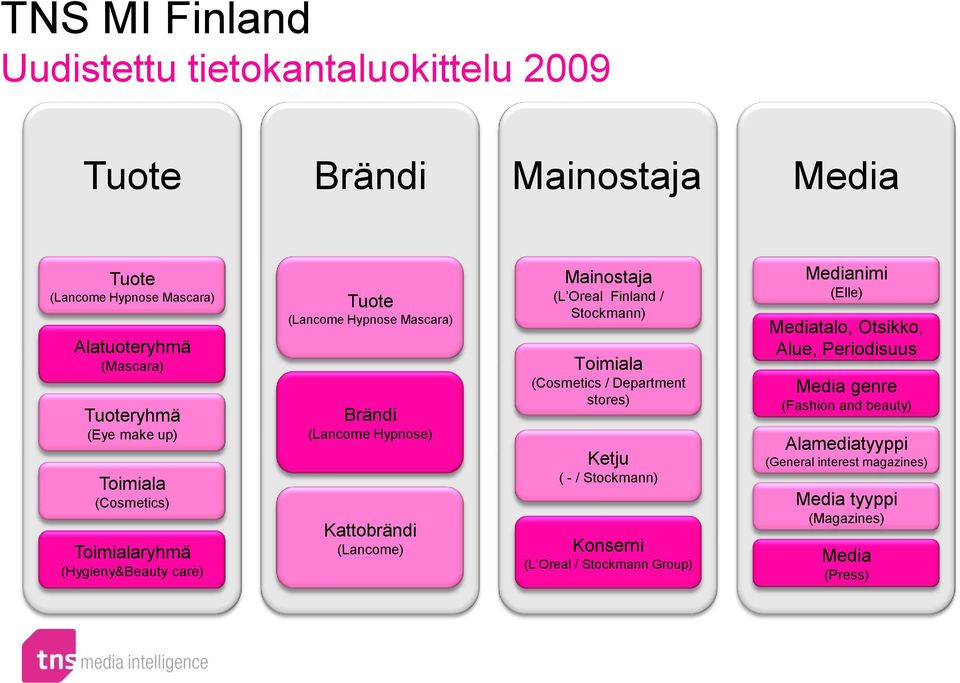 TNS MI Finland
Uudistettu tietokantaluokittelu 2009

Tuote

Tuote
(Lancome Hypnose Mascara)

Alatuoteryhmä
(Mascara)

Tuoteryhmä
(Eye make up)

Toimiala
(Cosmetics)

Toimialaryhmä
(Hygieny&Beauty care)

Brändi

Tuote
(Lancome Hypnose Mascara)

Brändi
(Lancome Hypnose)

Kattobrändi
(Lancome)

Mainostaja

Mainostaja
(L'Oreal Finland / Stockmann)

Toimiala
(Cosmetics / Department stores)

Ketju
( - / Stockmann)

Konserni
(L'Oreal / Stockmann Group)

Media

Medianimi
(Elle)

Mediatalo, Otsikko, Alue, Periodisuus

Media genre
(Fashion and beauty)

Alamediatyyppi
(General interest magazines)

Media tyyppi
(Magazines)

Media
(Press)

tns media intelligence